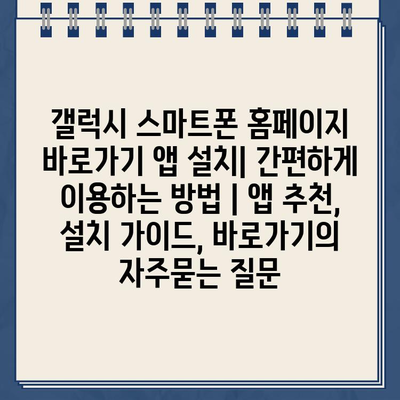 갤럭시 스마트폰 홈페이지 바로가기 앱 설치| 간편하게 이용하는 방법 | 앱 추천, 설치 가이드, 바로가기의 자주묻는 질문